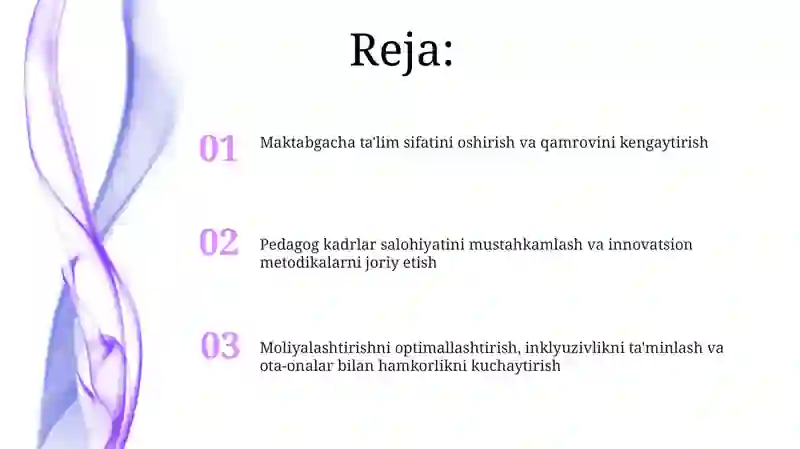 Reja:

01 Maktabgacha ta'lim sifatini oshirish va qamrovini kengaytirish

02 Pedagog kadrlar salohiyatini mustahkamlash va innovatsion metodikalarni joriy etish

03 Moliyalashtirishni optimallashtirish, inklyuzivlikni ta'minlash va ota-onalar bilan hamkorlikni kuchaytirish